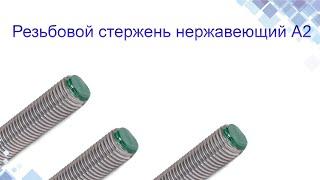 Резьбовой стержень нержавеющий А2